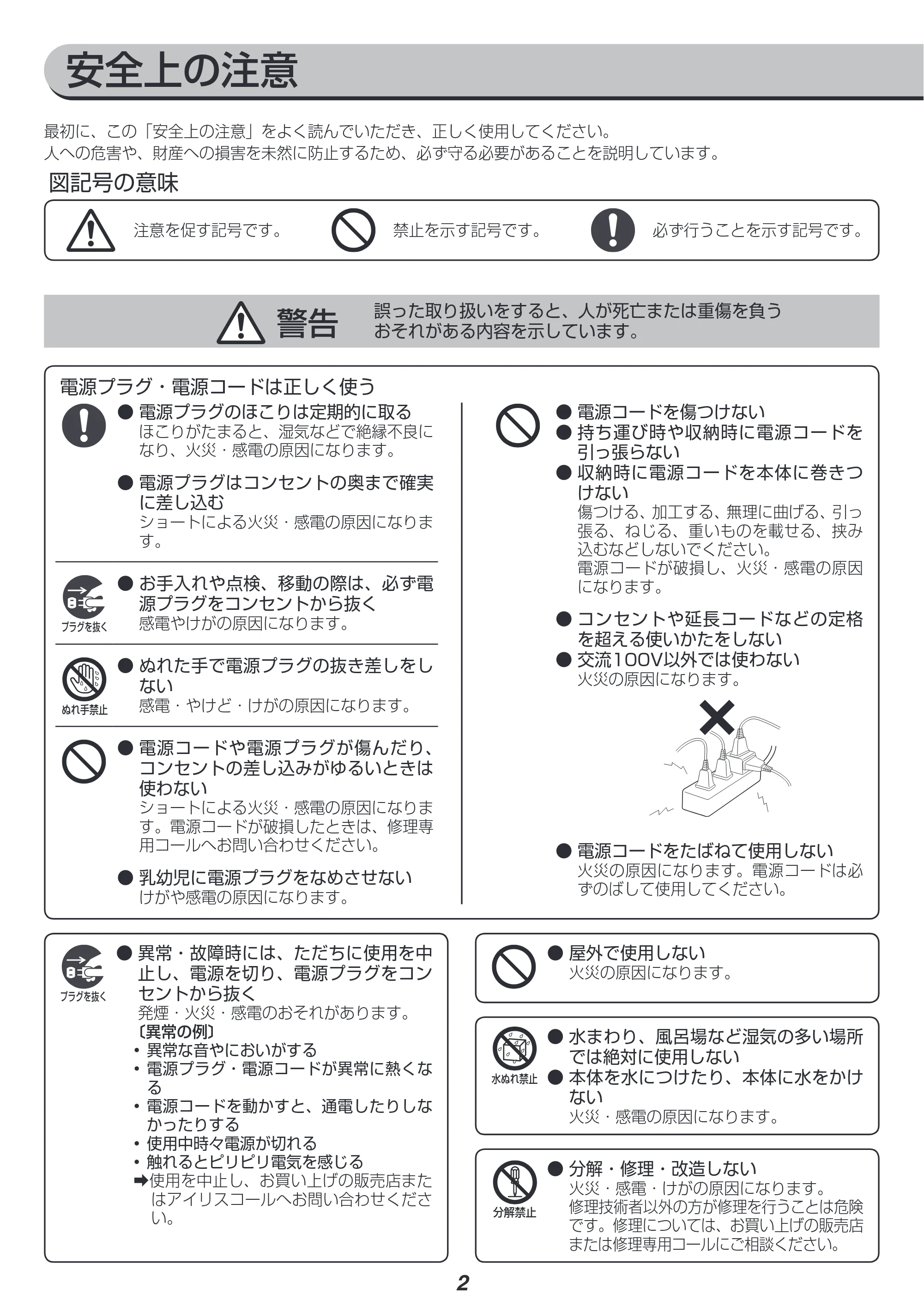 安全上の注意

最初に、この「安全上の注意」をよく読んでいただき、正しく使用してください。
人への危害や、財産への損害を未然に防止するため、必ず守る必要があることを説明しています。

図記号の意味

注意を促す記号です。 禁止を示す記号です。 必ず行うことを示す記号です。

警告 誤った取り扱いをすると、人が死亡または重傷を負うおそれがある内容を示しています。

電源プラグ・電源コードは正しく使う

• 電源プラグのほこりは定期的に取る
ほこりがたまると、湿気などで絶縁不良になり、火災・感電の原因になります。

• 電源プラグはコンセントの奥まで確実に差し込む
ショートによる火災・感電の原因になります。

プラグを抜く
• お手入れや点検、移動の際は、必ず電源プラグをコンセントから抜く
感電やけがの原因になります。

ぬれ手禁止
• ぬれた手で電源プラグの抜き差しをしない
感電・やけど・けがの原因になります。

• 電源コードや電源プラグが傷んだり、コンセントの差し込みがゆるいときは使わない
ショートによる火災・感電の原因になります。電源コードが破損したときは、修理専用コールへお問い合わせください。

• 乳幼児に電源プラグをなめさせない
けがや感電の原因になります。

• 電源コードを傷つけない
• 持ち運び時や収納時に電源コードを引っ張らない
• 収納時に電源コードを本体に巻きつけない
傷つける、加工する、無理に曲げる、引っ張る、ねじる、重いものを載せる、挟み込むなどしないでください。
電源コードが破損し、火災・感電の原因になります。

• コンセントや延長コードなどの定格を超える使いかたをしない
• 交流100V以外では使わない
火災の原因になります。

• 電源コードをたばねて使用しない
火災の原因になります。電源コードは必ずのばして使用してください。

プラグを抜く
• 異常・故障時には、ただちに使用を中止し、電源を切り、電源プラグをコンセントから抜く
発煙・火災・感電のおそれがあります。
〔異常の例〕
• 異常な音やにおいがする
• 電源プラグ・電源コードが異常に熱くなる
• 電源コードを動かすと、通電したりしなかったりする
• 使用中時々電源が切れる
• 触れるとピリピリ電気を感じる
➡使用を中止し、お買い上げの販売店またはアイリスコールへお問い合わせください。

• 屋外で使用しない
火災の原因になります。

水ぬれ禁止
• 水まわり、風呂場など湿気の多い場所では絶対に使用しない
• 本体を水につけたり、本体に水をかけない
火災・感電の原因になります。

分解禁止
• 分解・修理・改造しない
火災・感電・けがの原因になります。
修理技術者以外の方が修理を行うことは危険です。修理については、お買い上げの販売店または修理専用コールにご相談ください。

2